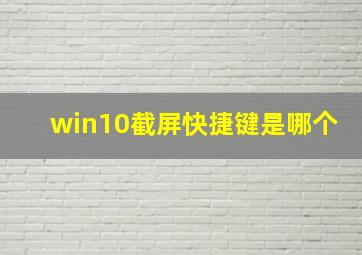 win10截屏快捷键是哪个